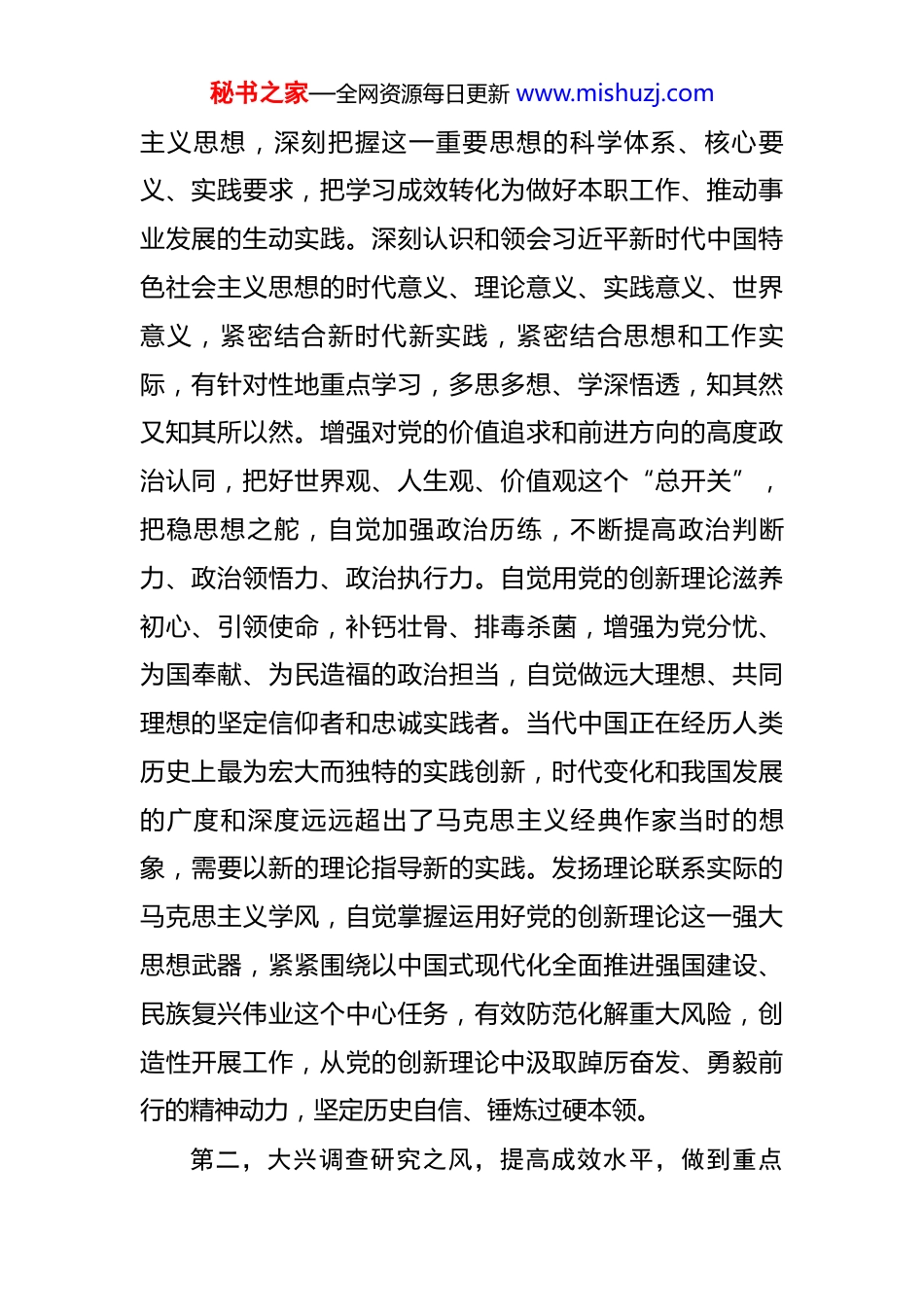 秘书之家—全网资源每日更新 www.mishuzj.com

主义思想，深刻把握这一重要思想的科学体系、核心要义、实践要求，把学习成效转化为做好本职工作、推动事业发展的生动实践。深刻认识和领会习近平新时代中国特色社会主义思想的时代意义、理论意义、实践意义、世界意义，紧密结合新时代新实践，紧密结合思想和工作实际，有针对性地重点学习，多思多想、学深悟透，知其然又知其所以然。增强对党的价值追求和前进方向的高度政治认同，把好世界观、人生观、价值观这个“总开关”，把稳思想之舵，自觉加强政治历练，不断提高政治判断力、政治领悟力、政治执行力。自觉用党的创新理论滋养初心、引领使命，补钙壮骨、排毒杀菌，增强为党分忧、为国奉献、为民造福的政治担当，自觉做远大理想、共同理想的坚定信仰者和忠诚实践者。当代中国正在经历人类历史上最为宏大而独特的实践创新，时代变化和我国发展的广度和深度远远超出了马克思主义经典作家当时的想象，需要以新的理论指导新的实践。发扬理论联系实际的马克思主义学风，自觉掌握运用好党的创新理论这一强大思想武器，紧紧围绕以中国式现代化全面推进强国建设、民族复兴伟业这个中心任务，有效防范化解重大风险，创造性开展工作，从党的创新理论中汲取踔厉奋发、勇毅前行的精神动力，坚定历史自信、锤炼过硬本领。

第二，大兴调查研究之风，提高成效水平，做到重点